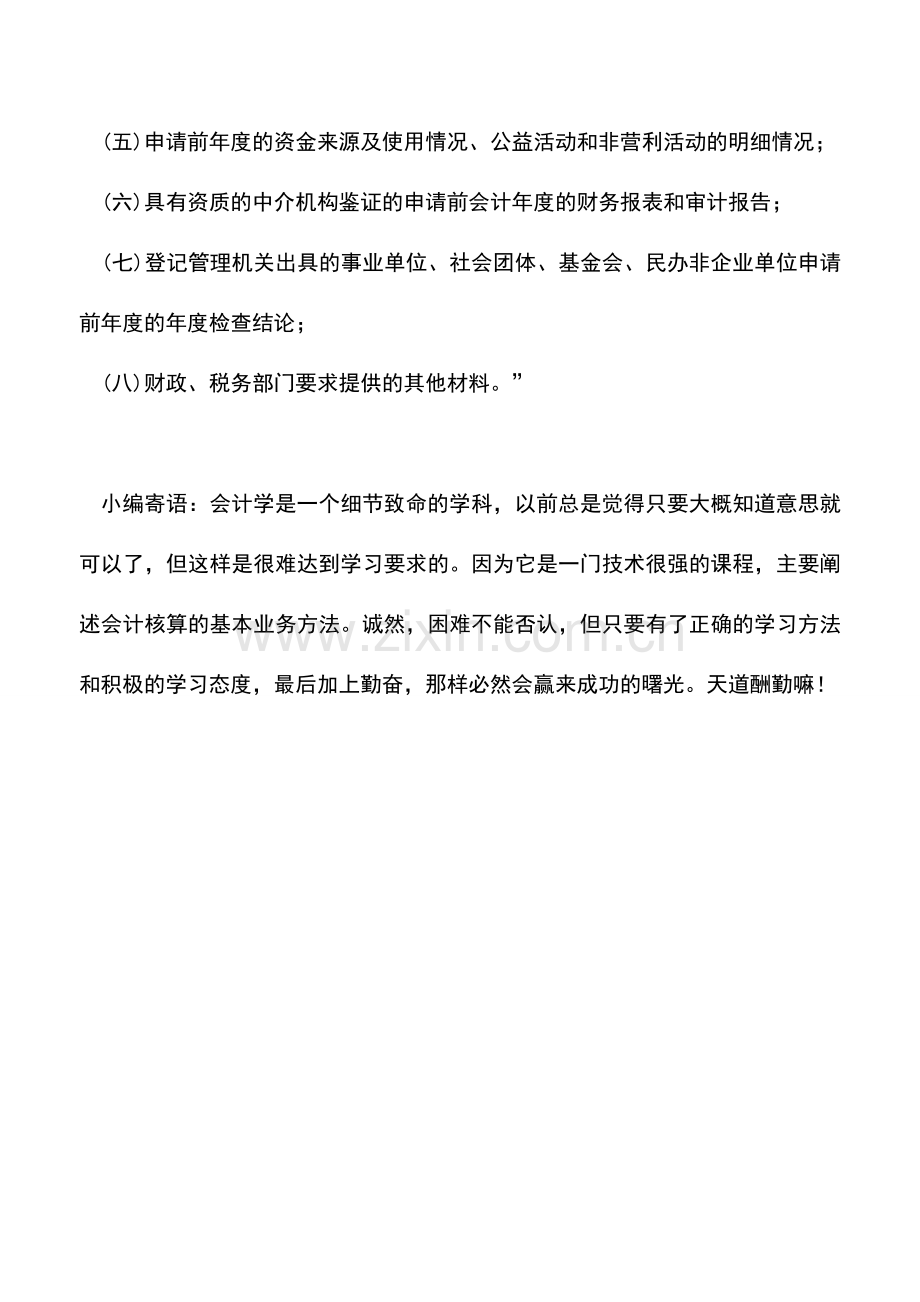 (五)申请前年度的资金来源及使用情况、公益活动和非营利活动的明细情况；

(六)具有资质的中介机构鉴证的申请前会计年度的财务报表和审计报告；

(七)登记管理机关出具的事业单位、社会团体、基金会、民办非企业单位申请前年度的年度检查结论；

(八)财政、税务部门要求提供的其他材料。”

小编寄语：会计学是一个细节致命的学科，以前总是觉得只要大概知道意思就可以了，但这样是很难达到学习要求的。因为它是一门技术很强的课程，主要阐述会计核算的基本业务方法。诚然，困难不能否认，但只要有了正确的学习方法和积极的学习态度，最后加上勤奋，那样必然会赢来成功的曙光。天道酬勤嘛！

www.zixin.com.cn